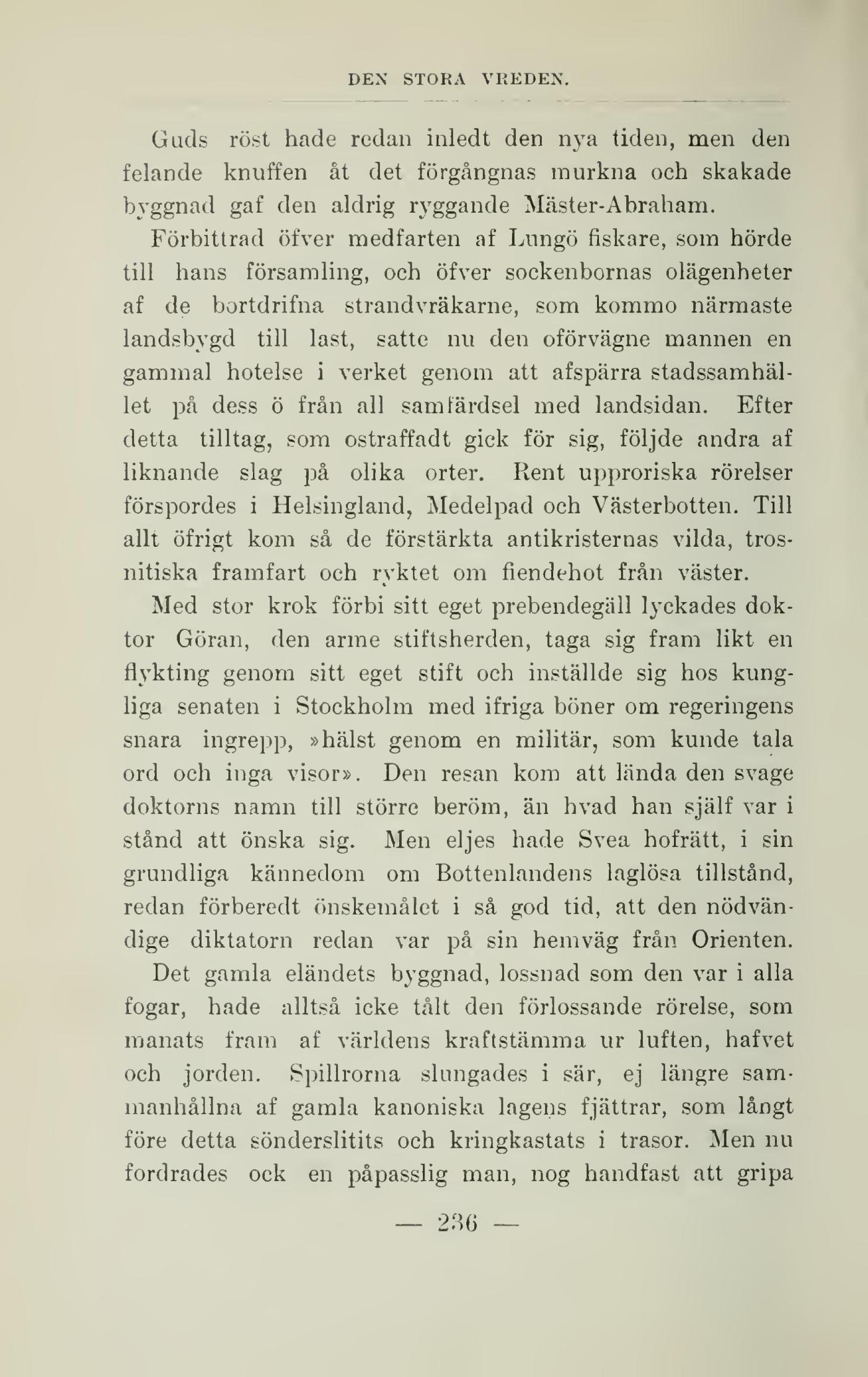 DEN STORA VREDEN.

Guds röst hade redan inledt den nya tiden, men den felande knuffen åt det förgångnas murkna och skakade byggnad gaf den aldrig ryggande Mäster-Abraham.

Förbittrad öfver medfarten af Lungö fiskare, som hörde till hans församling, och öfver sockenbornas olägenheter af de bortdrifna strandvräkarne, som kommo närmaste landsbygd till last, satte nu den oförvägne mannen en gammal hotelse i verket genom att afspärra stadssamhället på dess ö från all samfärdsel med landsidan. Efter detta tilltag, som ostraffadt gick för sig, följde andra af liknande slag på olika orter. Rent upproriska rörelser förspordes i Helsingland, Medelpad och Västerbotten. Till allt öfrigt kom så de förstärkta antikristernas vilda, trosnitiska framfart och ryktet om fiendehot från väster.

Med stor krok förbi sitt eget prebendegäll lyckades doktor Göran, den arme stiftsherden, taga sig fram likt en flykting genom sitt eget stift och inställde sig hos kungliga senaten i Stockholm med ifriga böner om regeringens snara ingrepp, »hälst genom en militär, som kunde tala ord och inga visor». Den resan kom att lända den svage doktorns namn till större beröm, än hvad han själf var i stånd att önska sig. Men eljes hade Svea hofrätt, i sin grundliga kännedom om Bottenlandens laglösa tillstånd, redan förberedt önskemålet i så god tid, att den nödvändige diktatorn redan var på sin hemväg från Orienten.

Det gamla eländets byggnad, lossnad som den var i alla fogar, hade alltså icke tålt den förlossande rörelse, som manats fram af världens kraftstämma ur luften, hafvet och jorden. Spillrorna slungades i sär, ej längre sammanhållna af gamla kanoniska lagens fjättrar, som långt före detta sönderslitits och kringkastats i trasor. Men nu fordrades ock en påpasslig man, nog handfast att gripa

— 236 —